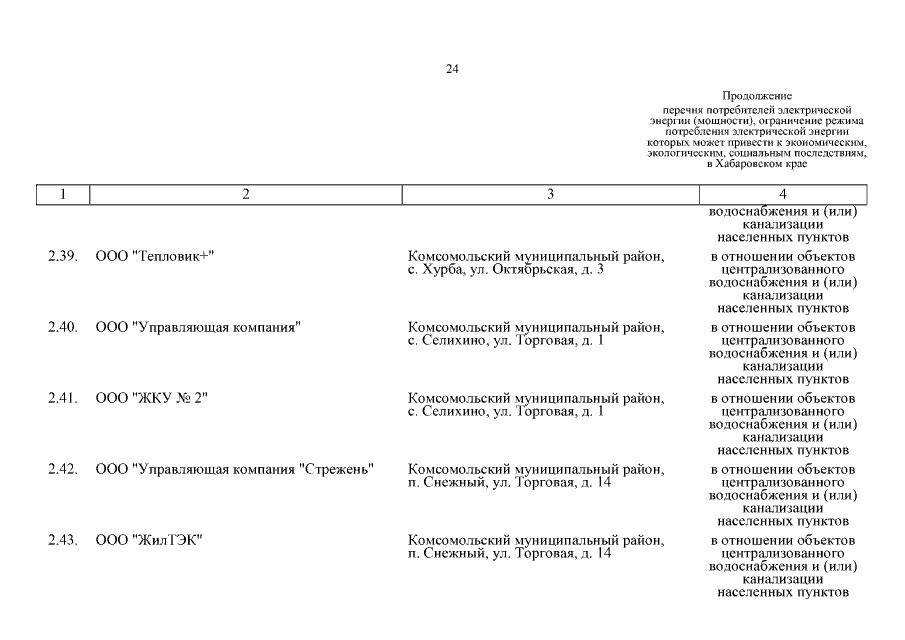 24

Продолжение
перечня потребителей электрической энергии (мощности), ограничение режима потребления электрической энергии которых может привести к экономическим, экологическим, социальным последствиям, в Хабаровском крае

| 1 | 2 | 3 | 4 |
|---|---|---|---|
| | | | водоснабжения и (или) канализации населенных пунктов |
| 2.39. | ООО "Тепловик+" | Комсомольский муниципальный район, с. Хурба, ул. Октябрьская, д. 3 | в отношении объектов централизованного водоснабжения и (или) канализации населенных пунктов |
| 2.40. | ООО "Управляющая компания" | Комсомольский муниципальный район, с. Селихино, ул. Торговая, д. 1 | в отношении объектов централизованного водоснабжения и (или) канализации населенных пунктов |
| 2.41. | ООО "ЖКУ № 2" | Комсомольский муниципальный район, с. Селихино, ул. Торговая, д. 1 | в отношении объектов централизованного водоснабжения и (или) канализации населенных пунктов |
| 2.42. | ООО "Управляющая компания "Стрежень" | Комсомольский муниципальный район, п. Снежный, ул. Торговая, д. 14 | в отношении объектов централизованного водоснабжения и (или) канализации населенных пунктов |
| 2.43. | ООО "ЖилТЭК" | Комсомольский муниципальный район, п. Снежный, ул. Торговая, д. 14 | в отношении объектов централизованного водоснабжения и (или) канализации населенных пунктов |